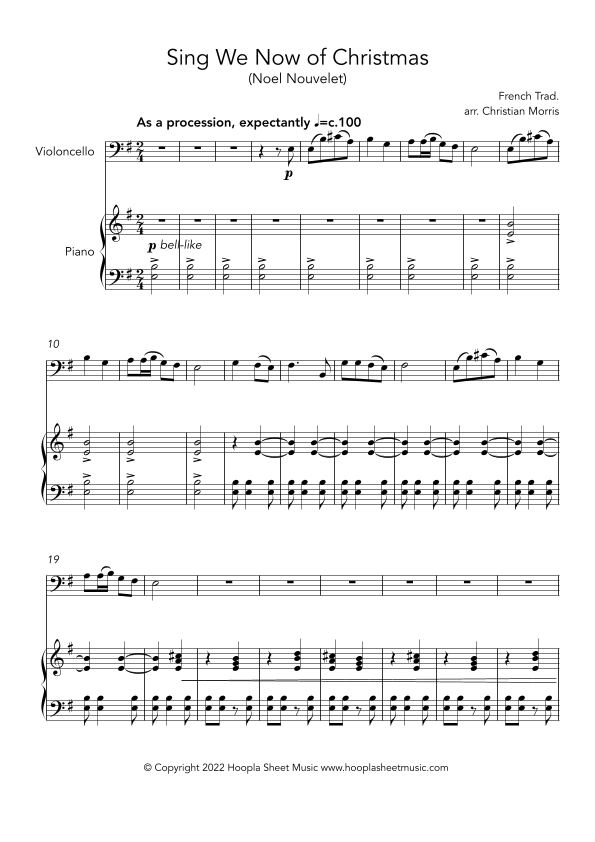 Sing We Now of Christmas
(Noel Nouvelet)

French Trad.
arr. Christian Morris

As a procession, expectantly ♩=c.100

Violoncello

p

Piano

p bell-like

10

19

© Copyright 2022 Hoopla Sheet Music www.hooplasheetmusic.com